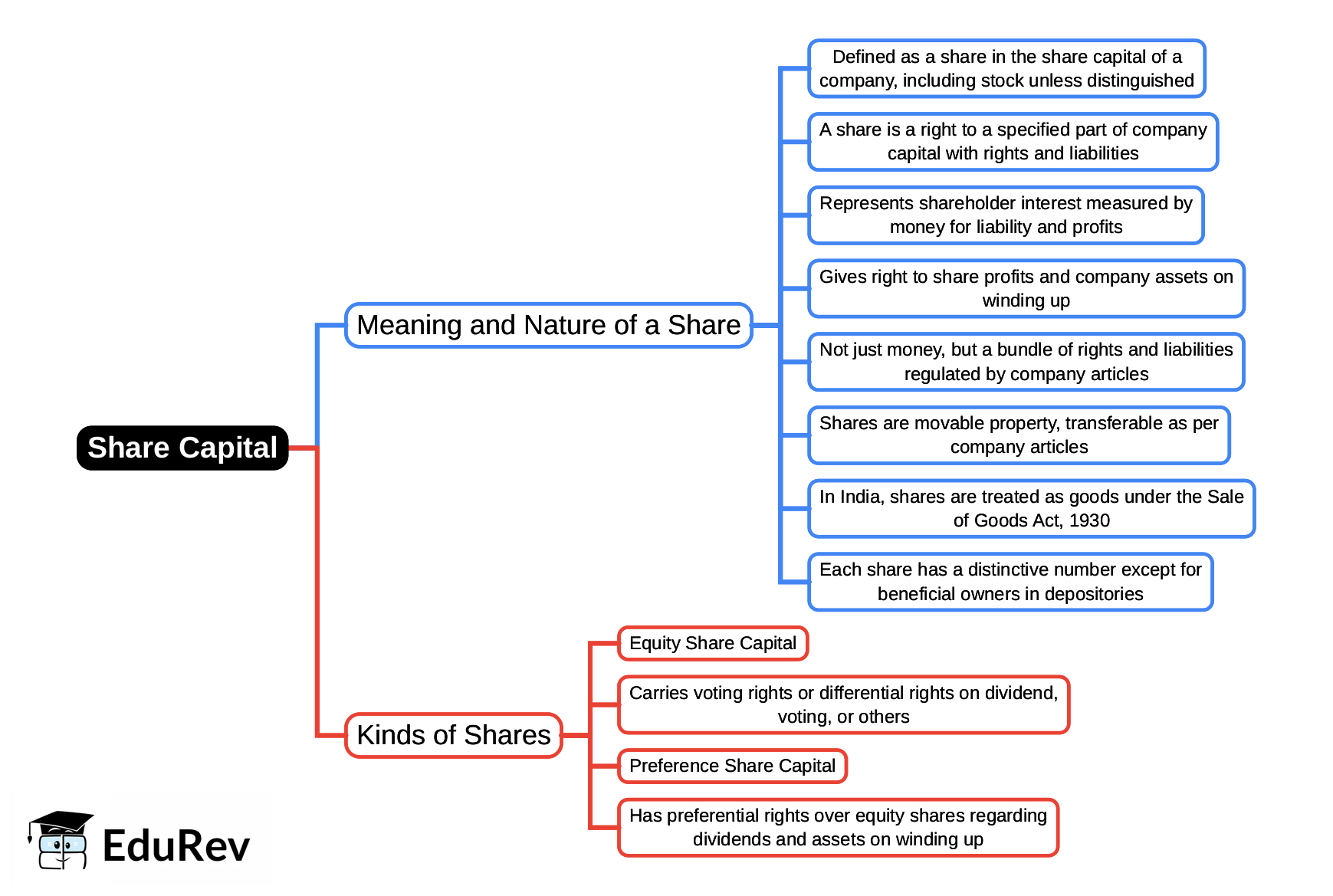 Share Capital

Meaning and Nature of a Share

Defined as a share in the share capital of a company, including stock unless distinguished

A share is a right to a specified part of company capital with rights and liabilities

Represents shareholder interest measured by money for liability and profits

Gives right to share profits and company assets on winding up

Not just money, but a bundle of rights and liabilities regulated by company articles

Shares are movable property, transferable as per company articles

In India, shares are treated as goods under the Sale of Goods Act, 1930

Each share has a distinctive number except for beneficial owners in depositories

Kinds of Shares

Equity Share Capital

Carries voting rights or differential rights on dividend, voting, or others

Preference Share Capital

Has preferential rights over equity shares regarding dividends and assets on winding up

EduRev